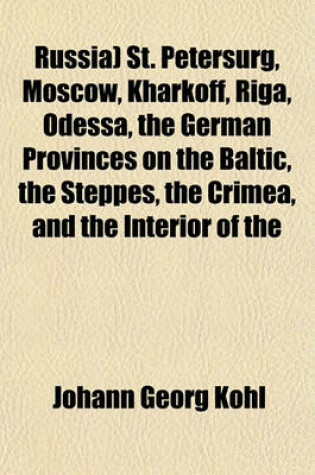 Russia) St. Petersurg, Moscow, Kharkoff, Riga, Odessa, the German Provinces on the Baltic, the Steppes, the Crimea, and the Interior of the

Johann Georg Kohl